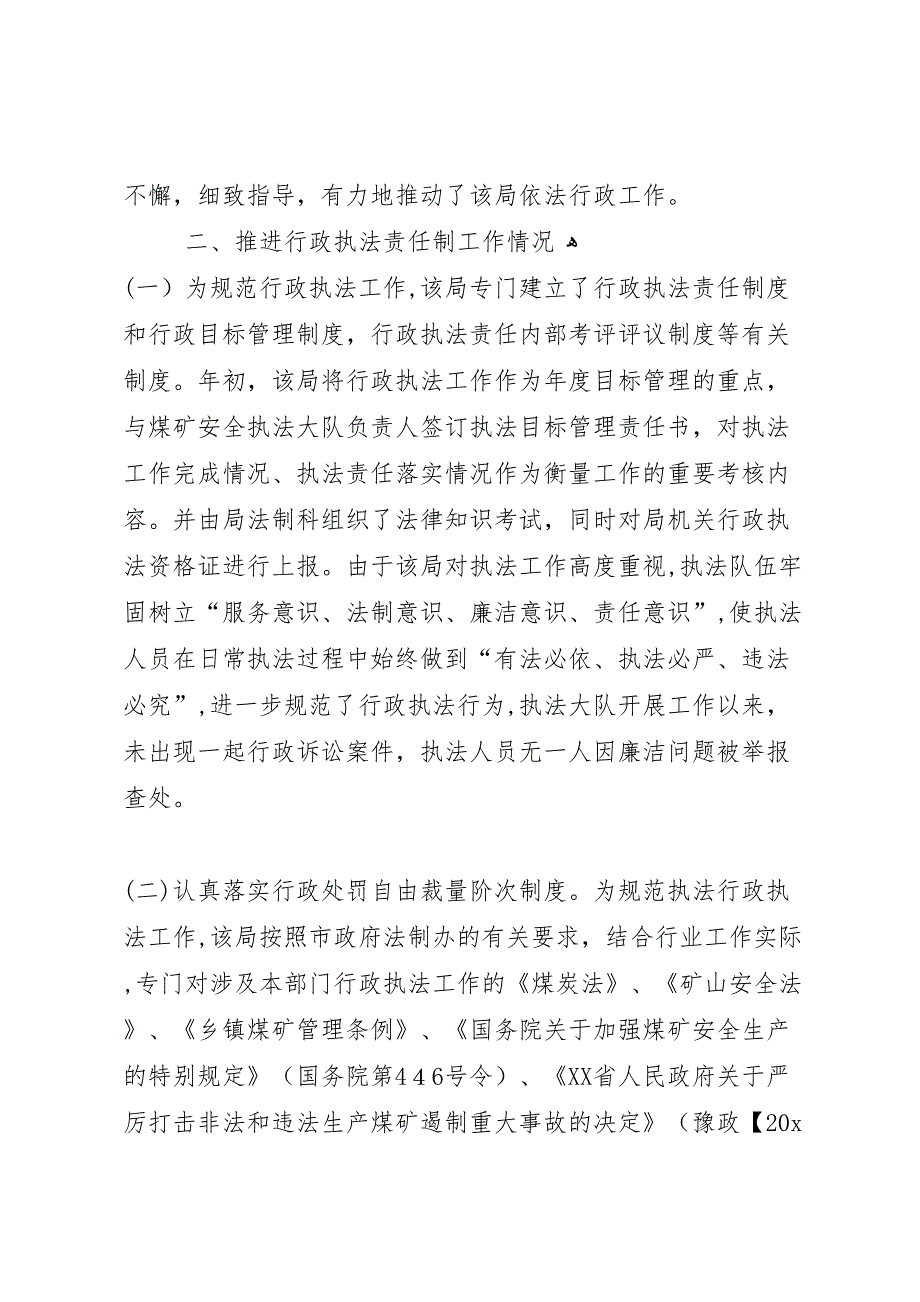 不懈，细致指导，有力地推动了该局依法行政工作。

二、推进行政执法责任制工作情况

(一) 为规范行政执法工作,该局专门建立了行政执法责任制度和行政目标管理制度，行政执法责任内部考评评议制度等有关制度。年初，该局将行政执法工作作为年度目标管理的重点，与煤矿安全执法大队负责人签订执法目标管理责任书，对执法工作完成情况、执法责任落实情况作为衡量工作的重要考核内容。并由局法制科组织了法律知识考试，同时对局机关行政执法资格证进行上报。由于该局对执法工作高度重视,执法队伍牢固树立“服务意识、法制意识、廉洁意识、责任意识”,使执法人员在日常执法过程中始终做到“有法必依、执法必严、违法必究”,进一步规范了行政执法行为,执法大队开展工作以来，未出现一起行政诉讼案件，执法人员无一人因廉洁问题被举报查处。

(二)认真落实行政处罚自由裁量阶次制度。为规范执法行政执法工作,该局按照市政府法制办的有关要求，结合行业工作实际,专门对涉及本部门行政执法工作的《煤炭法》、《矿山安全法》、《乡镇煤矿管理条例》、《国务院关于加强煤矿安全生产的特别规定》（国务院第446号令）、《XX省人民政府关于严厉打击非法和违法生产煤矿遏制重大事故的决定》（豫政【20x